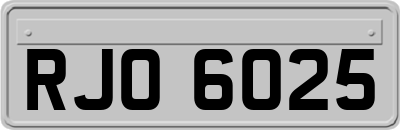 RJO 6025